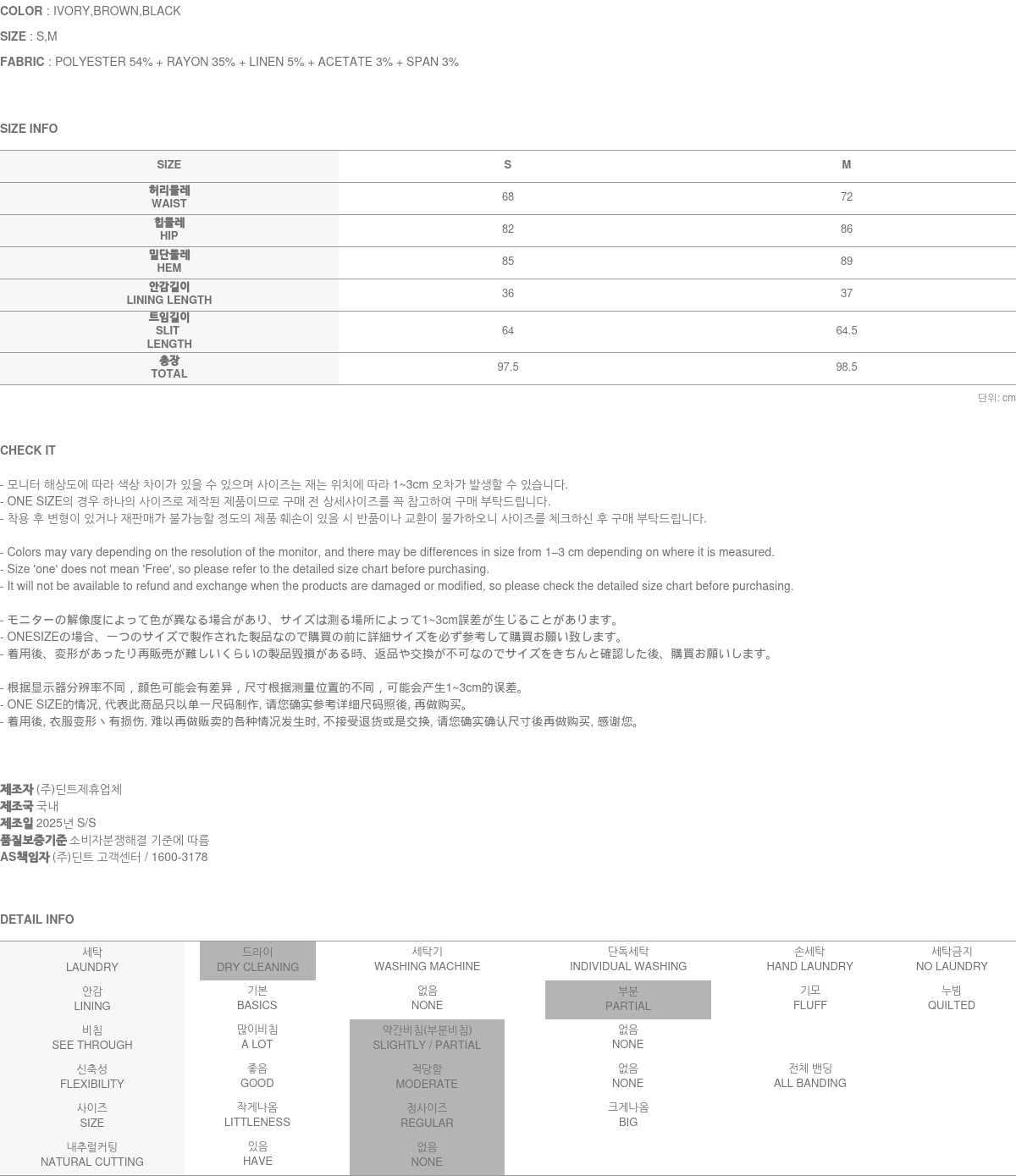 COLOR : IVORY,BROWN,BLACK

SIZE : S,M

FABRIC : POLYESTER 54% + RAYON 35% + LINEN 5% + ACETATE 3% + SPAN 3%

SIZE INFO

| SIZE | S | M |
|---|---|---|
| 허리둘레 WAIST | 68 | 72 |
| 힙둘레 HIP | 82 | 86 |
| 밑단둘레 HEM | 85 | 89 |
| 안감길이 LINING LENGTH | 36 | 37 |
| 트임길이 SLIT LENGTH | 64 | 64.5 |
| 총장 TOTAL | 97.5 | 98.5 |

단위: cm

CHECK IT

- 모니터 해상도에 따라 색상 차이가 있을 수 있으며 사이즈는 재는 위치에 따라 1~3cm 오차가 발생할 수 있습니다.
- ONE SIZE의 경우 하나의 사이즈로 제작된 제품이므로 구매 전 상세사이즈를 꼭 참고하여 구매 부탁드립니다.
- 착용 후 변형이 있거나 재판매가 불가능할 정도의 제품 훼손이 있을 시 반품이나 교환이 불가하오니 사이즈를 체크하신 후 구매 부탁드립니다.

- Colors may vary depending on the resolution of the monitor, and there may be differences in size from 1–3 cm depending on where it is measured.
- Size 'one' does not mean 'Free', so please refer to the detailed size chart before purchasing.
- It will not be available to refund and exchange when the products are damaged or modified, so please check the detailed size chart before purchasing.

- モニターの解像度によって色が異なる場合があり、サイズは測る場所によって1~3cm誤差が生じることがあります。
- ONESIZEの場合、一つのサイズで製作された製品なので購買の前に詳細サイズを必ず参考して購買お願い致します。
- 着用後、変形があったり再販売が難しいくらいの製品毀損がある時、返品や交換が不可なのでサイズをきちんと確認した後、購買お願いします。

- 根据显示器分辨率不同，颜色可能会有差异，尺寸根据测量位置的不同，可能会产生1~3cm的误差。
- ONE SIZE的情况, 代表此商品只以单一尺码制作, 请您确实参考详细尺码照後, 再做购买。
- 着用後, 衣服变形丶有损伤, 难以再做贩卖的各种情况发生时, 不接受退货或是交换, 请您确实确认尺寸後再做购买, 感谢您。

제조자 (주)딘트제휴업체
제조국 국내
제조일 2025년 S/S
품질보증기준 소비자분쟁해결 기준에 따름
AS책임자 (주)딘트 고객센터 / 1600-3178

DETAIL INFO

| 세탁 LAUNDRY | 드라이 DRY CLEANING | 세탁기 WASHING MACHINE | 단독세탁 INDIVIDUAL WASHING | 손세탁 HAND LAUNDRY | 세탁금지 NO LAUNDRY |
|---|---|---|---|---|---|
| 안감 LINING | 기본 BASICS | 없음 NONE | 부분 PARTIAL | 기모 FLUFF | 누빔 QUILTED |
| 비침 SEE THROUGH | 많이비침 A LOT | 약간비침(부분비침) SLIGHTLY / PARTIAL | 없음 NONE | | |
| 신축성 FLEXIBILITY | 좋음 GOOD | 적당함 MODERATE | 없음 NONE | 전체 밴딩 ALL BANDING | |
| 사이즈 SIZE | 작게나옴 LITTLENESS | 정사이즈 REGULAR | 크게나옴 BIG | | |
| 내추럴커팅 NATURAL CUTTING | 있음 HAVE | 없음 NONE | | | |